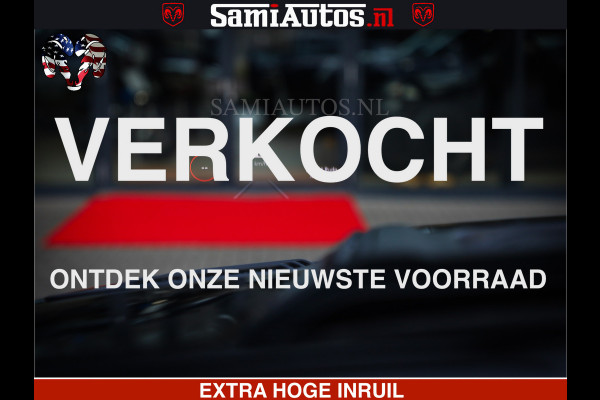 SamiAutos.nl

SAMIAUTOS.NL

VERKOCHT

ONTDEK ONZE NIEUWSTE VOORRAAD

EXTRA HOGE INRUIL